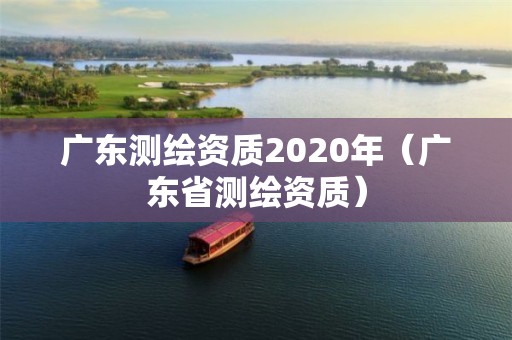 广东测绘资质2020年（广东省测绘资质）